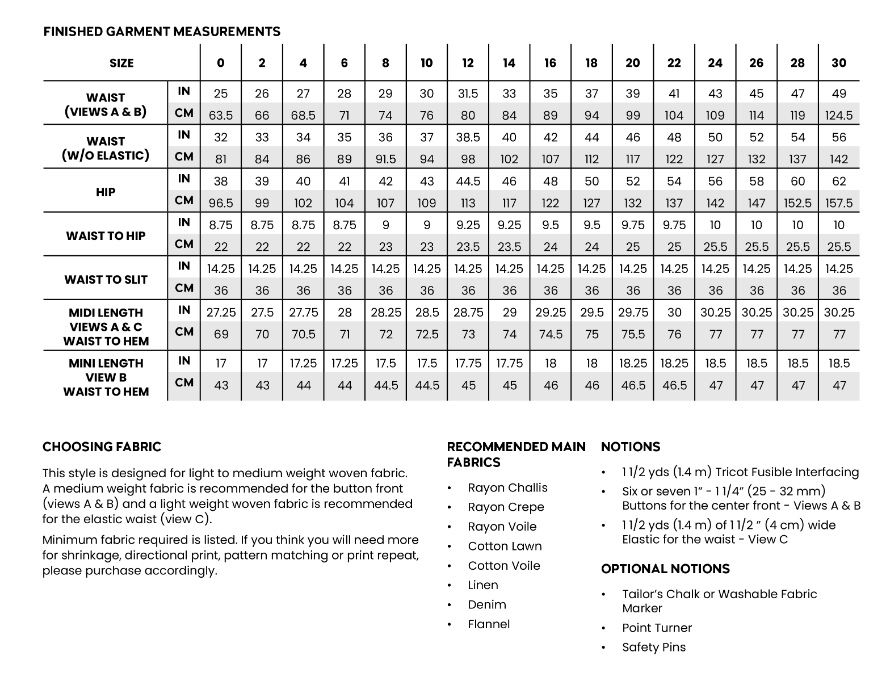 FINISHED GARMENT MEASUREMENTS

| SIZE | | 0 | 2 | 4 | 6 | 8 | 10 | 12 | 14 | 16 | 18 | 20 | 22 | 24 | 26 | 28 | 30 |
|---|---|---|---|---|---|---|---|---|---|---|---|---|---|---|---|---|---|
| WAIST (VIEWS A & B) | IN | 25 | 26 | 27 | 28 | 29 | 30 | 31.5 | 33 | 35 | 37 | 39 | 41 | 43 | 45 | 47 | 49 |
| | CM | 63.5 | 66 | 68.5 | 71 | 74 | 76 | 80 | 84 | 89 | 94 | 99 | 104 | 109 | 114 | 119 | 124.5 |
| WAIST (W/O ELASTIC) | IN | 32 | 33 | 34 | 35 | 36 | 37 | 38.5 | 40 | 42 | 44 | 46 | 48 | 50 | 52 | 54 | 56 |
| | CM | 81 | 84 | 86 | 89 | 91.5 | 94 | 98 | 102 | 107 | 112 | 117 | 122 | 127 | 132 | 137 | 142 |
| HIP | IN | 38 | 39 | 40 | 41 | 42 | 43 | 44.5 | 46 | 48 | 50 | 52 | 54 | 56 | 58 | 60 | 62 |
| | CM | 96.5 | 99 | 102 | 104 | 107 | 109 | 113 | 117 | 122 | 127 | 132 | 137 | 142 | 147 | 152.5 | 157.5 |
| WAIST TO HIP | IN | 8.75 | 8.75 | 8.75 | 8.75 | 9 | 9 | 9.25 | 9.25 | 9.5 | 9.5 | 9.75 | 9.75 | 10 | 10 | 10 | 10 |
| | CM | 22 | 22 | 22 | 22 | 23 | 23 | 23.5 | 23.5 | 24 | 24 | 25 | 25 | 25.5 | 25.5 | 25.5 | 25.5 |
| WAIST TO SLIT | IN | 14.25 | 14.25 | 14.25 | 14.25 | 14.25 | 14.25 | 14.25 | 14.25 | 14.25 | 14.25 | 14.25 | 14.25 | 14.25 | 14.25 | 14.25 | 14.25 |
| | CM | 36 | 36 | 36 | 36 | 36 | 36 | 36 | 36 | 36 | 36 | 36 | 36 | 36 | 36 | 36 | 36 |
| MIDI LENGTH VIEWS A & C WAIST TO HEM | IN | 27.25 | 27.5 | 27.75 | 28 | 28.25 | 28.5 | 28.75 | 29 | 29.25 | 29.5 | 29.75 | 30 | 30.25 | 30.25 | 30.25 | 30.25 |
| | CM | 69 | 70 | 70.5 | 71 | 72 | 72.5 | 73 | 74 | 74.5 | 75 | 75.5 | 76 | 77 | 77 | 77 | 77 |
| MINI LENGTH VIEW B WAIST TO HEM | IN | 17 | 17 | 17.25 | 17.25 | 17.5 | 17.5 | 17.75 | 17.75 | 18 | 18 | 18.25 | 18.25 | 18.5 | 18.5 | 18.5 | 18.5 |
| | CM | 43 | 43 | 44 | 44 | 44.5 | 44.5 | 45 | 45 | 46 | 46 | 46.5 | 46.5 | 47 | 47 | 47 | 47 |

CHOOSING FABRIC

This style is designed for light to medium weight woven fabric. A medium weight fabric is recommended for the button front (views A & B) and a light weight woven fabric is recommended for the elastic waist (view C).

Minimum fabric required is listed. If you think you will need more for shrinkage, directional print, pattern matching or print repeat, please purchase accordingly.

RECOMMENDED MAIN FABRICS

• Rayon Challis
• Rayon Crepe
• Rayon Voile
• Cotton Lawn
• Cotton Voile
• Linen
• Denim
• Flannel

NOTIONS

• 1 1/2 yds (1.4 m) Tricot Fusible Interfacing
• Six or seven 1" - 1 1/4" (25 - 32 mm) Buttons for the center front - Views A & B
• 1 1/2 yds (1.4 m) of 1 1/2 " (4 cm) wide Elastic for the waist - View C

OPTIONAL NOTIONS

• Tailor's Chalk or Washable Fabric Marker
• Point Turner
• Safety Pins